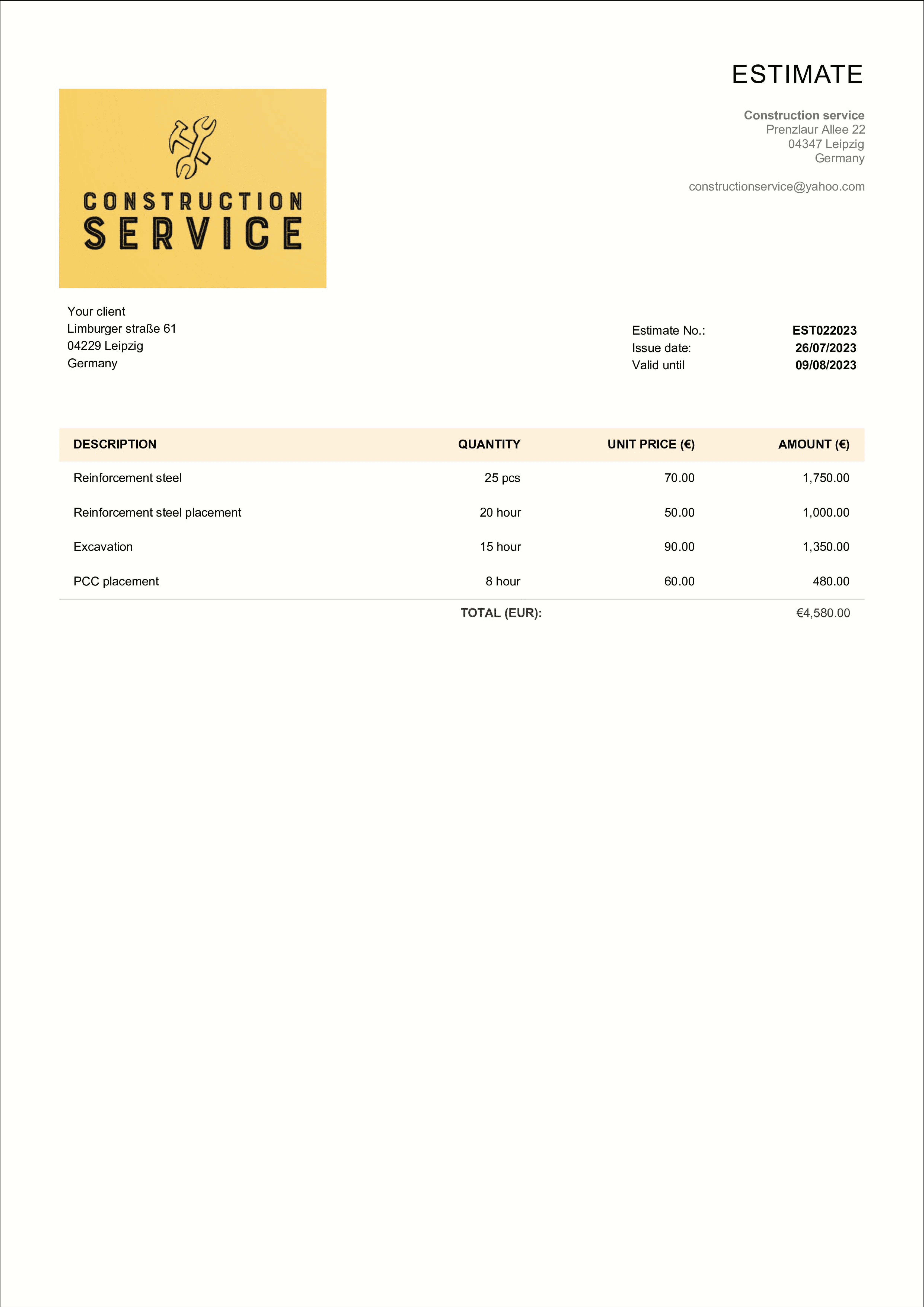 ESTIMATE

CONSTRUCTION
SERVICE

Construction service
Prenzlaur Allee 22
04347 Leipzig
Germany

constructionservice@yahoo.com

Your client
Limburger straße 61
04229 Leipzig
Germany

Estimate No.: EST022023
Issue date: 26/07/2023
Valid until 09/08/2023

| DESCRIPTION | QUANTITY | UNIT PRICE (€) | AMOUNT (€) |
|---|---|---|---|
| Reinforcement steel | 25 pcs | 70.00 | 1,750.00 |
| Reinforcement steel placement | 20 hour | 50.00 | 1,000.00 |
| Excavation | 15 hour | 90.00 | 1,350.00 |
| PCC placement | 8 hour | 60.00 | 480.00 |
| | TOTAL (EUR): | | €4,580.00 |